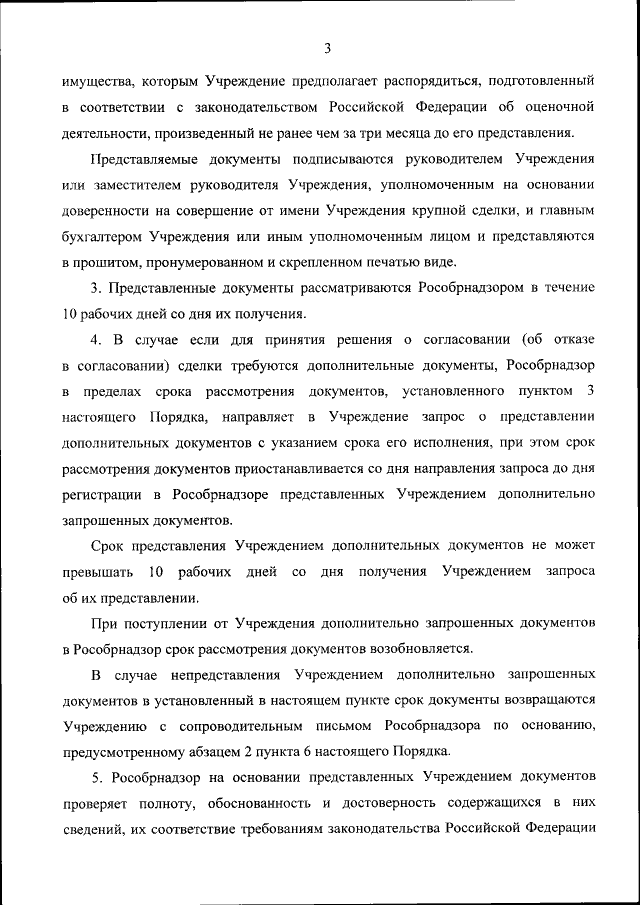 3

имущества, которым Учреждение предполагает распорядиться, подготовленный в соответствии с законодательством Российской Федерации об оценочной деятельности, произведенный не ранее чем за три месяца до его представления.

Представляемые документы подписываются руководителем Учреждения или заместителем руководителя Учреждения, уполномоченным на основании доверенности на совершение от имени Учреждения крупной сделки, и главным бухгалтером Учреждения или иным уполномоченным лицом и представляются в прошитом, пронумерованном и скрепленном печатью виде.

3. Представленные документы рассматриваются Рособрнадзором в течение 10 рабочих дней со дня их получения.

4. В случае если для принятия решения о согласовании (об отказе в согласовании) сделки требуются дополнительные документы, Рособрнадзор в пределах срока рассмотрения документов, установленного пунктом 3 настоящего Порядка, направляет в Учреждение запрос о представлении дополнительных документов с указанием срока его исполнения, при этом срок рассмотрения документов приостанавливается со дня направления запроса до дня регистрации в Рособрнадзоре представленных Учреждением дополнительно запрошенных документов.

Срок представления Учреждением дополнительных документов не может превышать 10 рабочих дней со дня получения Учреждением запроса об их представлении.

При поступлении от Учреждения дополнительно запрошенных документов в Рособрнадзор срок рассмотрения документов возобновляется.

В случае непредставления Учреждением дополнительно запрошенных документов в установленный в настоящем пункте срок документы возвращаются Учреждению с сопроводительным письмом Рособрнадзора по основанию, предусмотренному абзацем 2 пункта 6 настоящего Порядка.

5. Рособрнадзор на основании представленных Учреждением документов проверяет полноту, обоснованность и достоверность содержащихся в них сведений, их соответствие требованиям законодательства Российской Федерации